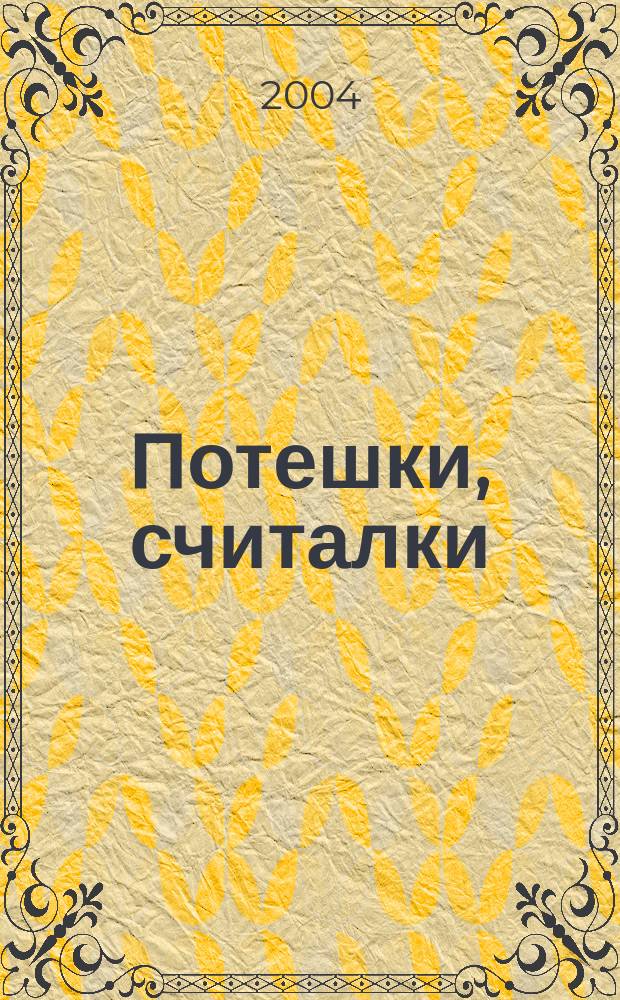 2004

Потешки, считалки